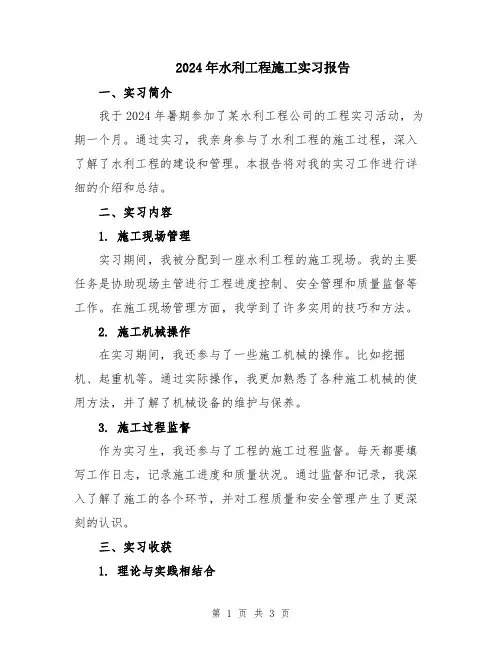 2024年水利工程施工实习报告

一、实习简介

我于2024年暑期参加了某水利工程公司的工程实习活动，为期一个月。通过实习，我亲身参与了水利工程的施工过程，深入了解了水利工程的建设和管理。本报告将对我的实习工作进行详细的介绍和总结。

二、实习内容

1. 施工现场管理

实习期间，我被分配到一座水利工程的施工现场。我的主要任务是协助现场主管进行工程进度控制、安全管理和质量监督等工作。在施工现场管理方面，我学到了许多实用的技巧和方法。

2. 施工机械操作

在实习期间，我还参与了一些施工机械的操作。比如挖掘机、起重机等。通过实际操作，我更加熟悉了各种施工机械的使用方法，并了解了机械设备的维护与保养。

3. 施工过程监督

作为实习生，我还参与了工程的施工过程监督。每天都要填写工作日志，记录施工进度和质量状况。通过监督和记录，我深入了解了施工的各个环节，并对工程质量和安全管理产生了更深刻的认识。

三、实习收获

1. 理论与实践相结合

第 1 页 共 3 页